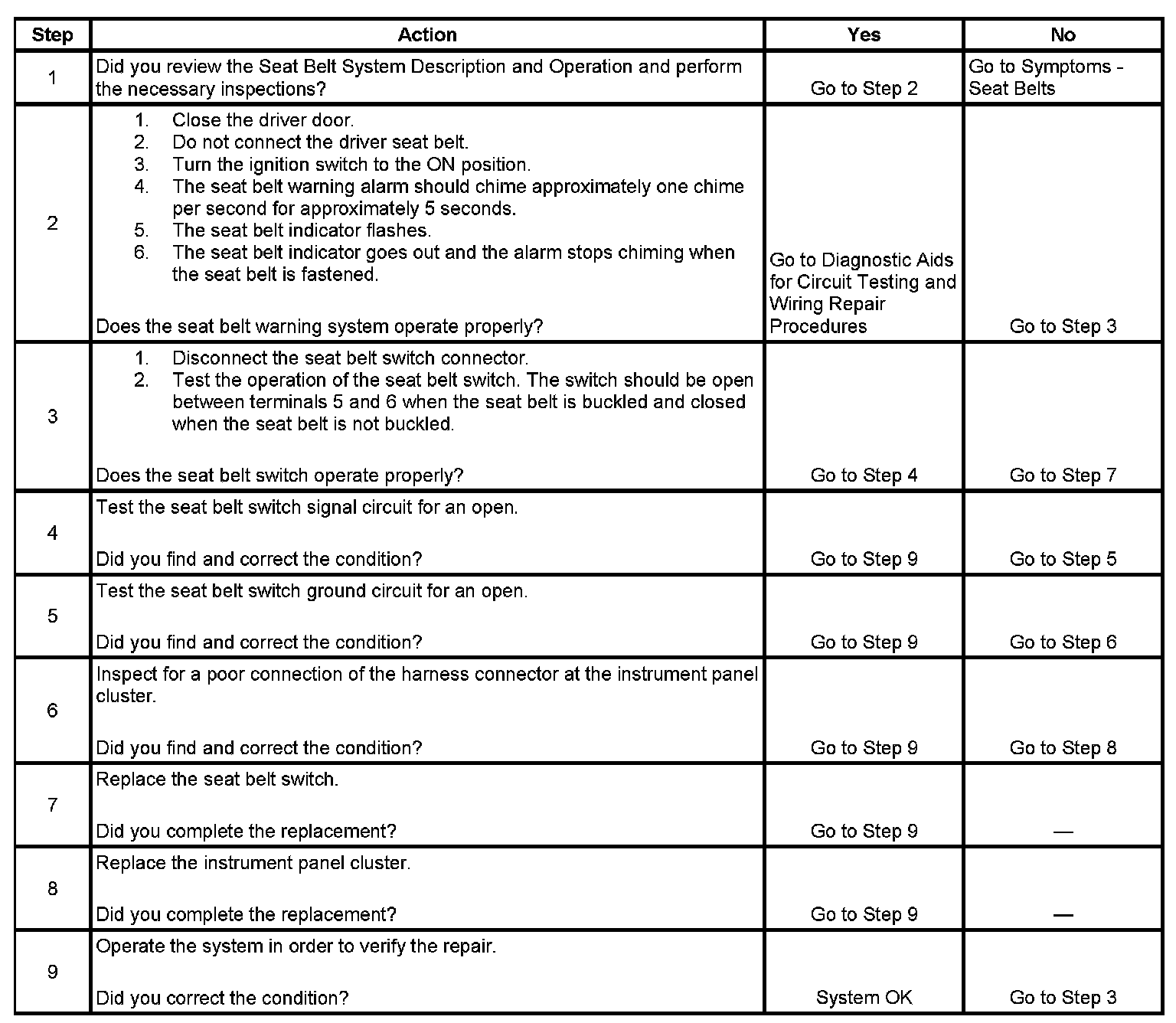 | Step | Action | Yes | No |
|---|---|---|---|
| 1 | Did you review the Seat Belt System Description and Operation and perform the necessary inspections? | Go to Step 2 | Go to Symptoms - Seat Belts |
| 2 | 1. Close the driver door. 2. Do not connect the driver seat belt. 3. Turn the ignition switch to the ON position. 4. The seat belt warning alarm should chime approximately one chime per second for approximately 5 seconds. 5. The seat belt indicator flashes. 6. The seat belt indicator goes out and the alarm stops chiming when the seat belt is fastened. Does the seat belt warning system operate properly? | Go to Diagnostic Aids for Circuit Testing and Wiring Repair Procedures | Go to Step 3 |
| 3 | 1. Disconnect the seat belt switch connector. 2. Test the operation of the seat belt switch. The switch should be open between terminals 5 and 6 when the seat belt is buckled and closed when the seat belt is not buckled. Does the seat belt switch operate properly? | Go to Step 4 | Go to Step 7 |
| 4 | Test the seat belt switch signal circuit for an open. Did you find and correct the condition? | Go to Step 9 | Go to Step 5 |
| 5 | Test the seat belt switch ground circuit for an open. Did you find and correct the condition? | Go to Step 9 | Go to Step 6 |
| 6 | Inspect for a poor connection of the harness connector at the instrument panel cluster. Did you find and correct the condition? | Go to Step 9 | Go to Step 8 |
| 7 | Replace the seat belt switch. Did you complete the replacement? | Go to Step 9 | — |
| 8 | Replace the instrument panel cluster. Did you complete the replacement? | Go to Step 9 | — |
| 9 | Operate the system in order to verify the repair. Did you correct the condition? | System OK | Go to Step 3 |